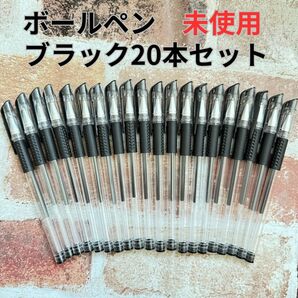 ボールペン 未使用
ブラック20本セット